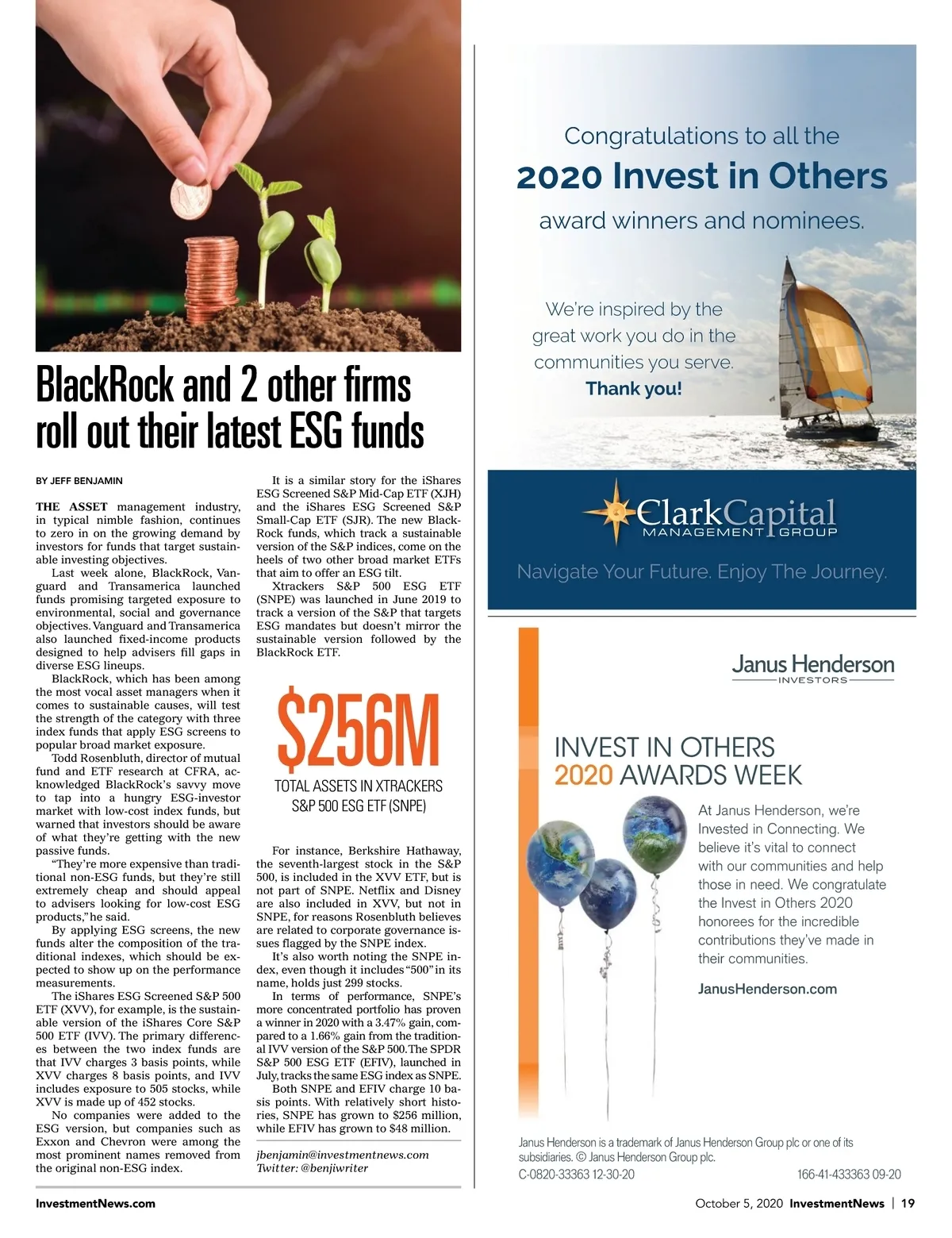 BlackRock and 2 other firms roll out their latest ESG funds

BY JEFF BENJAMIN

THE ASSET management industry, in typical nimble fashion, continues to zero in on the growing demand by investors for funds that target sustainable investing objectives.

Last week alone, BlackRock, Vanguard and Transamerica launched funds promising targeted exposure to environmental, social and governance objectives. Vanguard and Transamerica also launched fixed-income products designed to help advisers fill gaps in diverse ESG lineups.

BlackRock, which has been among the most vocal asset managers when it comes to sustainable causes, will test the strength of the category with three index funds that apply ESG screens to popular broad market exposure.

Todd Rosenbluth, director of mutual fund and ETF research at CFRA, acknowledged BlackRock's savvy move to tap into a hungry ESG-investor market with low-cost index funds, but warned that investors should be aware of what they're getting with the new passive funds.

"They're more expensive than traditional non-ESG funds, but they're still extremely cheap and should appeal to advisers looking for low-cost ESG products," he said.

By applying ESG screens, the new funds alter the composition of the traditional indexes, which should be expected to show up on the performance measurements.

The iShares ESG Screened S&P 500 ETF (XVV), for example, is the sustainable version of the iShares Core S&P 500 ETF (IVV). The primary differences between the two index funds are that IVV charges 3 basis points, while XVV charges 8 basis points, and IVV includes exposure to 505 stocks, while XVV is made up of 452 stocks.

No companies were added to the ESG version, but companies such as Exxon and Chevron were among the most prominent names removed from the original non-ESG index.

It is a similar story for the iShares ESG Screened S&P Mid-Cap ETF (XJH) and the iShares ESG Screened S&P Small-Cap ETF (SJR). The new BlackRock funds, which track a sustainable version of the S&P indices, come on the heels of two other broad market ETFs that aim to offer an ESG tilt.

Xtrackers S&P 500 ESG ETF (SNPE) was launched in June 2019 to track a version of the S&P that targets ESG mandates but doesn't mirror the sustainable version followed by the BlackRock ETF.

$256M
TOTAL ASSETS IN XTRACKERS S&P 500 ESG ETF (SNPE)

For instance, Berkshire Hathaway, the seventh-largest stock in the S&P 500, is included in the XVV ETF, but is not part of SNPE. Netflix and Disney are also included in XVV, but not in SNPE, for reasons Rosenbluth believes are related to corporate governance issues flagged by the SNPE index.

It's also worth noting the SNPE index, even though it includes "500" in its name, holds just 299 stocks.

In terms of performance, SNPE's more concentrated portfolio has proven a winner in 2020 with a 3.47% gain, compared to a 1.66% gain from the traditional IVV version of the S&P 500. The SPDR S&P 500 ESG ETF (EFIV), launched in July, tracks the same ESG index as SNPE.

Both SNPE and EFIV charge 10 basis points. With relatively short histories, SNPE has grown to $256 million, while EFIV has grown to $48 million.

jbenjamin@investmentnews.com
Twitter: @benjiwriter

Congratulations to all the
2020 Invest in Others
award winners and nominees.

We're inspired by the great work you do in the communities you serve.
Thank you!

ClarkCapital
MANAGEMENT GROUP
Navigate Your Future. Enjoy The Journey.

Janus Henderson
INVESTORS

INVEST IN OTHERS
2020 AWARDS WEEK

At Janus Henderson, we're Invested in Connecting. We believe it's vital to connect with our communities and help those in need. We congratulate the Invest in Others 2020 honorees for the incredible contributions they've made in their communities.

JanusHenderson.com

Janus Henderson is a trademark of Janus Henderson Group plc or one of its subsidiaries. © Janus Henderson Group plc.
C-0820-33363 12-30-20 166-41-433363 09-20

InvestmentNews.com

October 5, 2020 InvestmentNews | 19